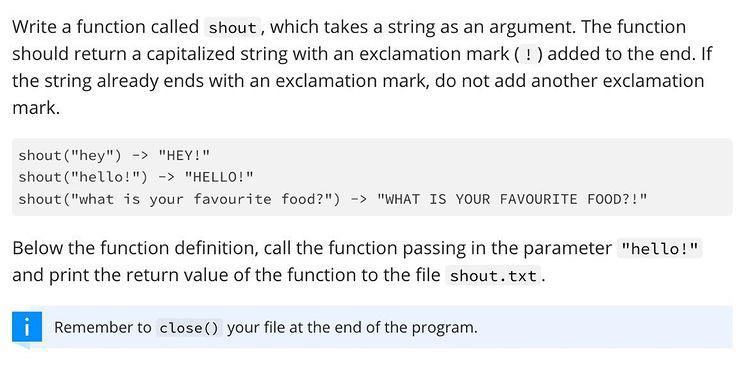 Write a function called shout, which takes a string as an argument. The function should return a capitalized string with an exclamation mark ( ! ) added to the end. If the string already ends with an exclamation mark, do not add another exclamation mark.

shout("hey") -> "HEY!"
shout("hello!") -> "HELLO!"
shout("what is your favourite food?") -> "WHAT IS YOUR FAVOURITE FOOD?!"

Below the function definition, call the function passing in the parameter "hello!" and print the return value of the function to the file shout.txt.

i Remember to close() your file at the end of the program.